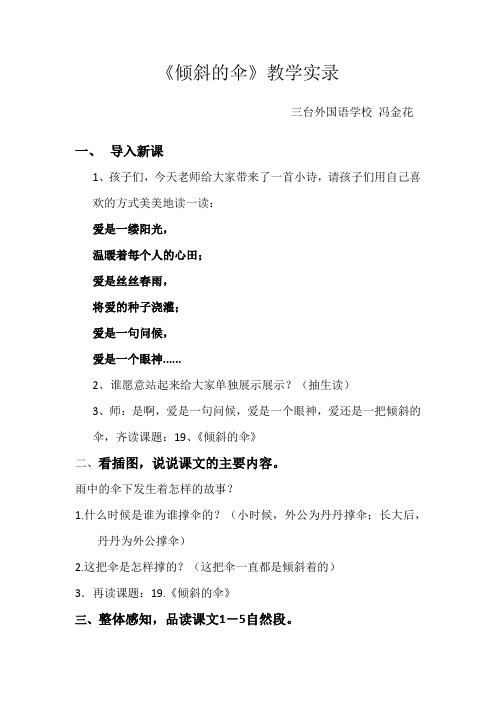 《倾斜的伞》教学实录

三台外国语学校 冯金花

一、 导入新课

1、孩子们，今天老师给大家带来了一首小诗，请孩子们用自己喜欢的方式美美地读一读：

爱是一缕阳光，

温暖着每个人的心田；

爱是丝丝春雨，

将爱的种子浇灌；

爱是一句问候，

爱是一个眼神……

2、谁愿意站起来给大家单独展示展示？（抽生读）

3、师：是啊，爱是一句问候，爱是一个眼神，爱还是一把倾斜的伞，齐读课题：19、《倾斜的伞》

二、看插图，说说课文的主要内容。

雨中的伞下发生着怎样的故事？

1.什么时候是谁为谁撑伞的？（小时候，外公为丹丹撑伞；长大后，丹丹为外公撑伞）

2.这把伞是怎样撑的？（这把伞一直都是倾斜着的）

3．再读课题：19.《倾斜的伞》

三、整体感知，品读课文1－5自然段。